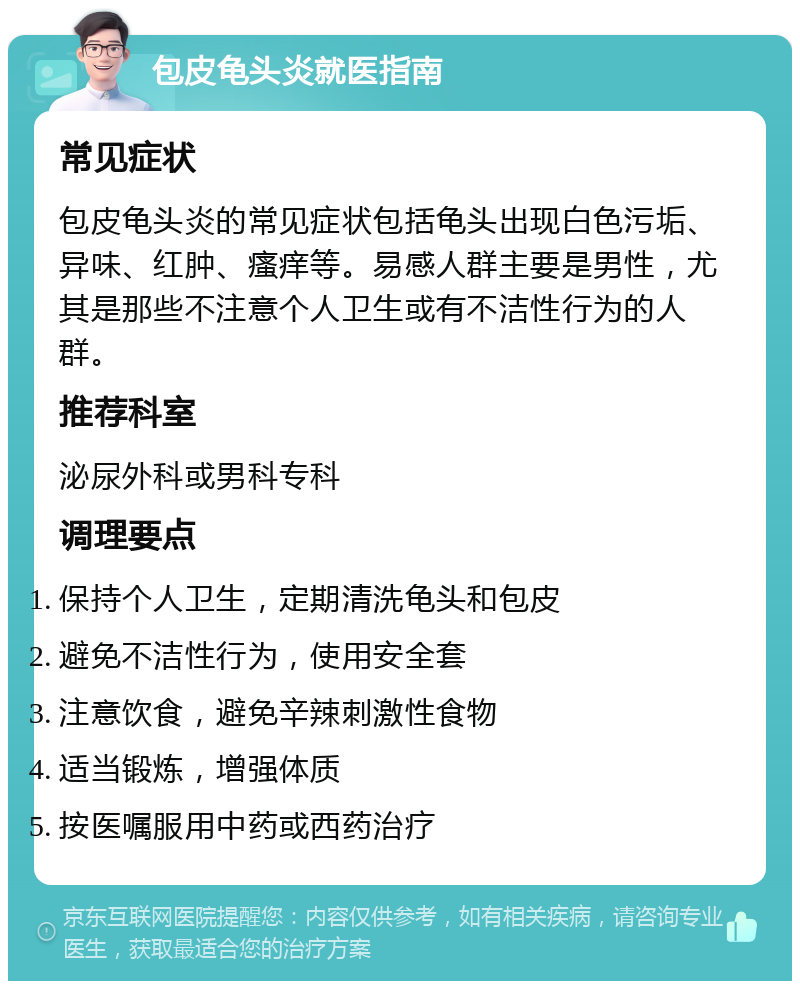 包皮龟头炎就医指南

常见症状

包皮龟头炎的常见症状包括龟头出现白色污垢、异味、红肿、瘙痒等。易感人群主要是男性，尤其是那些不注意个人卫生或有不洁性行为的人群。

推荐科室

泌尿外科或男科专科

调理要点

1. 保持个人卫生，定期清洗龟头和包皮
2. 避免不洁性行为，使用安全套
3. 注意饮食，避免辛辣刺激性食物
4. 适当锻炼，增强体质
5. 按医嘱服用中药或西药治疗

京东互联网医院提醒您：内容仅供参考，如有相关疾病，请咨询专业医生，获取最适合您的治疗方案